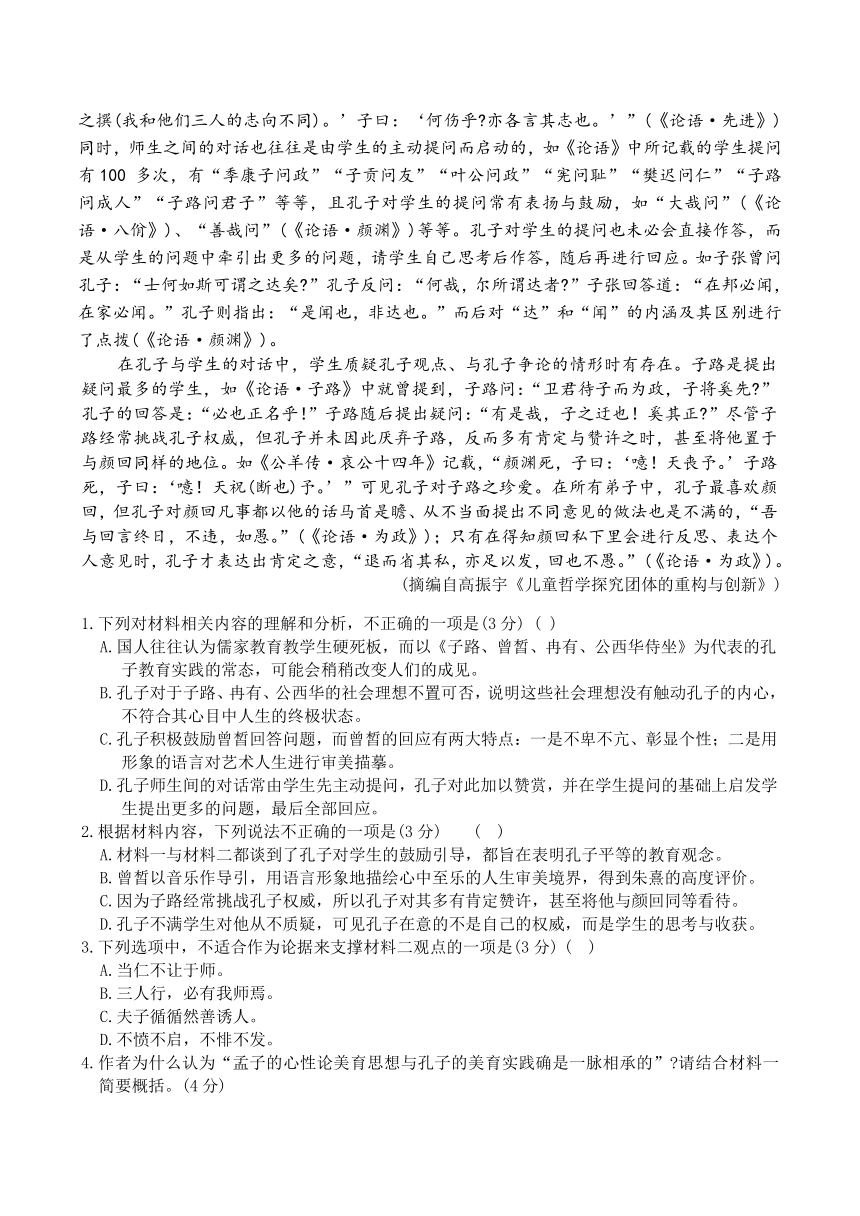 之撰(我和他们三人的志向不同)。’子曰：‘何伤乎?亦各言其志也。’”(《论语·先进》)同时，师生之间的对话也往往是由学生的主动提问而启动的，如《论语》中所记载的学生提问有 100 多次，有“季康子问政”“子贡问友”“叶公问政”“宪问耻”“樊迟问仁”“子路问成人”“子路问君子”等等，且孔子对学生的提问常有表扬与鼓励，如“大哉问”(《论语·八佾》)、“善哉问”(《论语·颜渊》)等等。孔子对学生的提问也未必会直接作答，而是从学生的问题中牵引出更多的问题，请学生自己思考后作答，随后再进行回应。如子张曾问孔子：“士何如斯可谓之达矣?”孔子反问：“何哉，尔所谓达者?”子张回答道：“在邦必闻，在家必闻。”孔子则指出：“是闻也，非达也。”而后对“达”和“闻”的内涵及其区别进行了点拨(《论语·颜渊》)。

在孔子与学生的对话中，学生质疑孔子观点、与孔子争论的情形时有存在。子路是提出疑问最多的学生，如《论语·子路》中就曾提到，子路问:“卫君待子而为政，子将奚先?”孔子的回答是:“必也正名乎!”子路随后提出疑问:“有是哉，子之迂也！奚其正?”尽管子路经常挑战孔子权威，但孔子并未因此厌弃子路，反而多有肯定与赞许之时，甚至将他置于与颜回同样的地位。如《公羊传·哀公十四年》记载，“颜渊死，子曰：‘噫！天丧予。’子路死，子曰：‘噫！天祝(断也)予。’”可见孔子对子路之珍爱。在所有弟子中，孔子最喜欢颜回，但孔子对颜回凡事都以他的话马首是瞻、从不当面提出不同意见的做法也是不满的，“吾与回言终日，不违，如愚。”(《论语·为政》)；只有在得知颜回私下里会进行反思、表达个人意见时，孔子才表达出肯定之意，“退而省其私，亦足以发，回也不愚。”(《论语·为政》)。

(摘编自高振宇《儿童哲学探究团体的重构与创新》)

1.下列对材料相关内容的理解和分析，不正确的一项是(3 分) ( )

A.国人往往认为儒家教育教学生硬死板，而以《子路、曾皙、冉有、公西华侍坐》为代表的孔子教育实践的常态，可能会稍稍改变人们的成见。

B.孔子对于子路、冉有、公西华的社会理想不置可否，说明这些社会理想没有触动孔子的内心，不符合其心目中人生的终极状态。

C.孔子积极鼓励曾皙回答问题，而曾皙的回应有两大特点：一是不卑不亢、彰显个性；二是用形象的语言对艺术人生进行审美描摹。

D.孔子师生间的对话常由学生先主动提问，孔子对此加以赞赏，并在学生提问的基础上启发学生提出更多的问题，最后全部回应。

2.根据材料内容，下列说法不正确的一项是(3 分) ( )

A.材料一与材料二都谈到了孔子对学生的鼓励引导，都旨在表明孔子平等的教育观念。

B.曾皙以音乐作导引，用语言形象地描绘心中至乐的人生审美境界，得到朱熹的高度评价。

C.因为子路经常挑战孔子权威，所以孔子对其多有肯定赞许，甚至将他与颜回同等看待。

D.孔子不满学生对他从不质疑，可见孔子在意的不是自己的权威，而是学生的思考与收获。

3.下列选项中，不适合作为论据来支撑材料二观点的一项是(3 分) ( )

A.当仁不让于师。

B.三人行，必有我师焉。

C.夫子循循然善诱人。

D.不愤不启，不悱不发。

4.作者为什么认为“孟子的心性论美育思想与孔子的美育实践确是一脉相承的”?请结合材料一简要概括。(4 分)